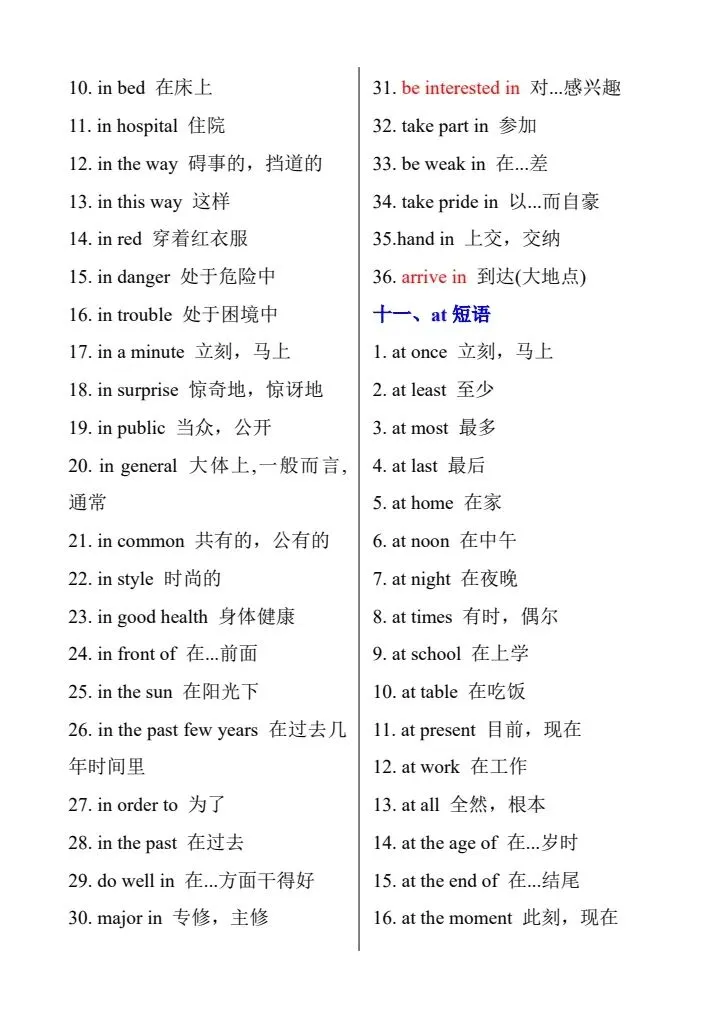 10. in bed 在床上
11. in hospital 住院
12. in the way 碍事的，挡道的
13. in this way 这样
14. in red 穿着红衣服
15. in danger 处于危险中
16. in trouble 处于困境中
17. in a minute 立刻，马上
18. in surprise 惊奇地，惊讶地
19. in public 当众，公开
20. in general 大体上,一般而言,通常
21. in common 共有的，公有的
22. in style 时尚的
23. in good health 身体健康
24. in front of 在...前面
25. in the sun 在阳光下
26. in the past few years 在过去几年时间里
27. in order to 为了
28. in the past 在过去
29. do well in 在...方面干得好
30. major in 专修，主修

31. be interested in 对...感兴趣
32. take part in 参加
33. be weak in 在...差
34. take pride in 以...而自豪
35.hand in 上交，交纳
36. arrive in 到达(大地点)
十一、at 短语
1. at once 立刻，马上
2. at least 至少
3. at most 最多
4. at last 最后
5. at home 在家
6. at noon 在中午
7. at night 在夜晚
8. at times 有时，偶尔
9. at school 在上学
10. at table 在吃饭
11. at present 目前，现在
12. at work 在工作
13. at all 全然，根本
14. at the age of 在...岁时
15. at the end of 在...结尾
16. at the moment 此刻，现在